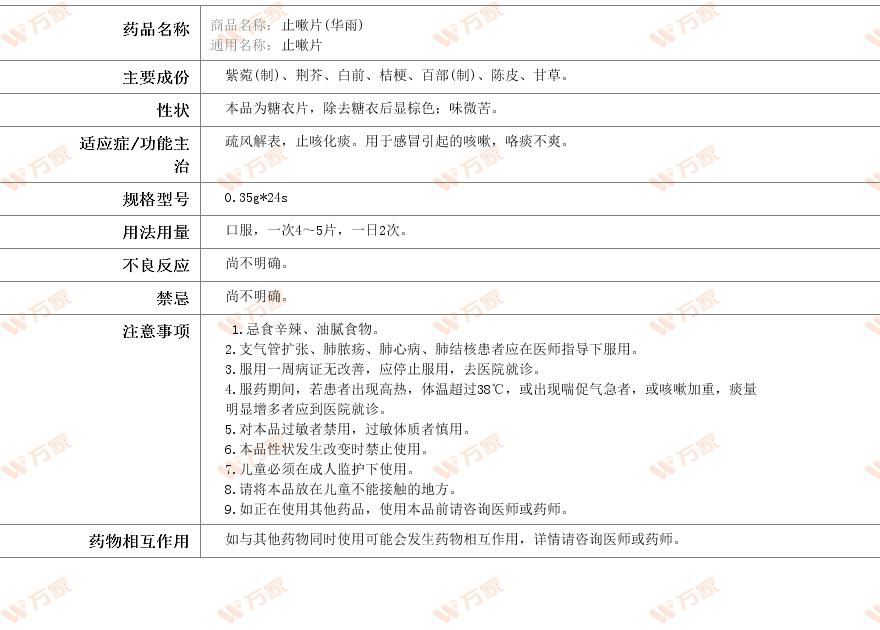 | 药品名称 | 商品名称：止嗽片(华雨)<br>通用名称：止嗽片 |
|---|---|
| 主要成份 | 紫菀(制)、荆芥、白前、桔梗、百部(制)、陈皮、甘草。 |
| 性状 | 本品为糖衣片，除去糖衣后显棕色；味微苦。 |
| 适应症/功能主治 | 疏风解表，止咳化痰。用于感冒引起的咳嗽，咯痰不爽。 |
| 规格型号 | 0.35g*24s |
| 用法用量 | 口服，一次4～5片，一日2次。 |
| 不良反应 | 尚不明确。 |
| 禁忌 | 尚不明确。 |
| 注意事项 | 1.忌食辛辣、油腻食物。<br>2.支气管扩张、肺脓疡、肺心病、肺结核患者应在医师指导下服用。<br>3.服用一周病证无改善，应停止服用，去医院就诊。<br>4.服药期间，若患者出现高热，体温超过38℃，或出现喘促气急者，或咳嗽加重，痰量明显增多者应到医院就诊。<br>5.对本品过敏者禁用，过敏体质者慎用。<br>6.本品性状发生改变时禁止使用。<br>7.儿童必须在成人监护下使用。<br>8.请将本品放在儿童不能接触的地方。<br>9.如正在使用其他药品，使用本品前请咨询医师或药师。 |
| 药物相互作用 | 如与其他药物同时使用可能会发生药物相互作用，详情请咨询医师或药师。 |

万家 万家 万家 万家